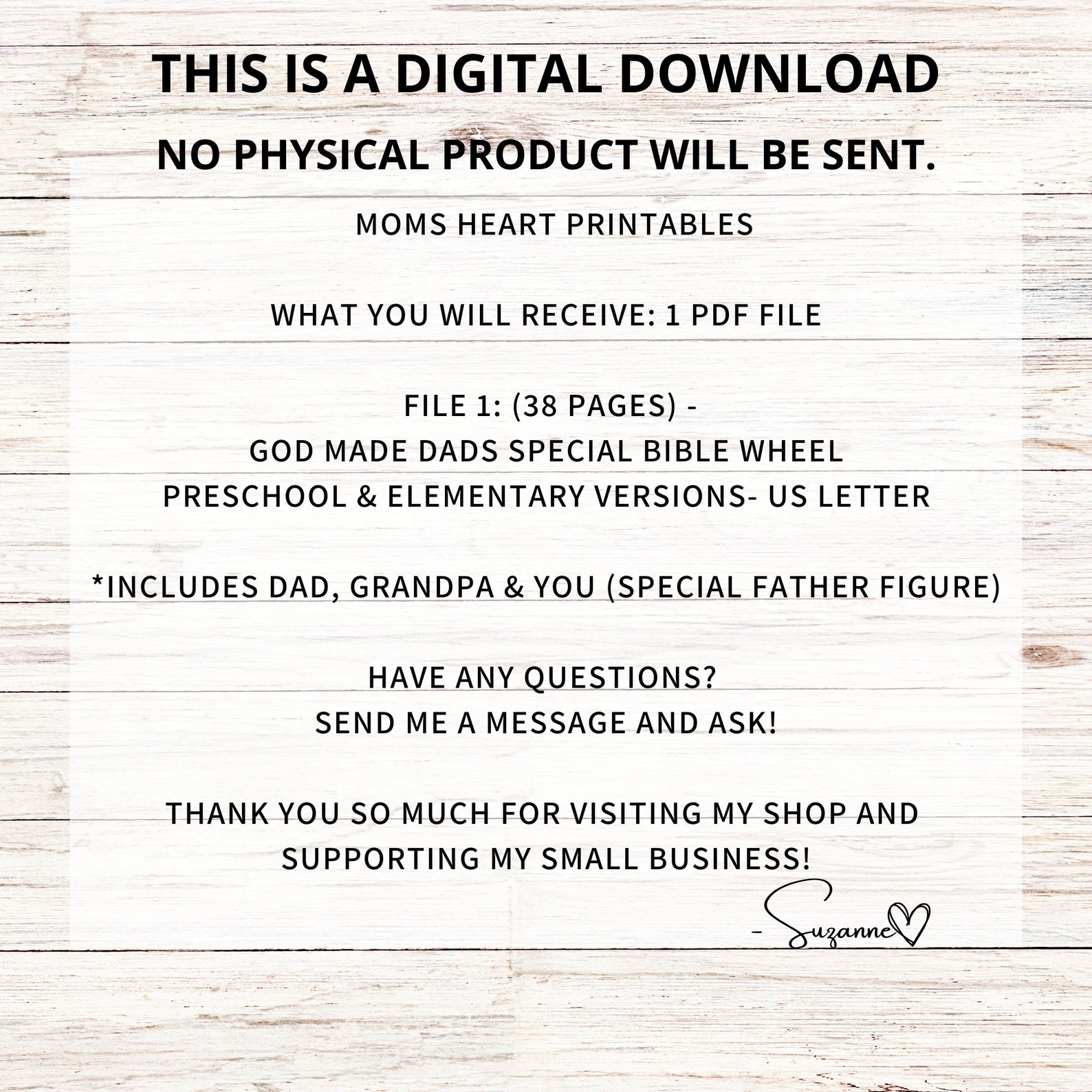 THIS IS A DIGITAL DOWNLOAD
NO PHYSICAL PRODUCT WILL BE SENT.

MOMS HEART PRINTABLES

WHAT YOU WILL RECEIVE: 1 PDF FILE

FILE 1: (38 PAGES) -
GOD MADE DADS SPECIAL BIBLE WHEEL
PRESCHOOL & ELEMENTARY VERSIONS- US LETTER

*INCLUDES DAD, GRANDPA & YOU (SPECIAL FATHER FIGURE)

HAVE ANY QUESTIONS?
SEND ME A MESSAGE AND ASK!

THANK YOU SO MUCH FOR VISITING MY SHOP AND SUPPORTING MY SMALL BUSINESS!

- Suzanne